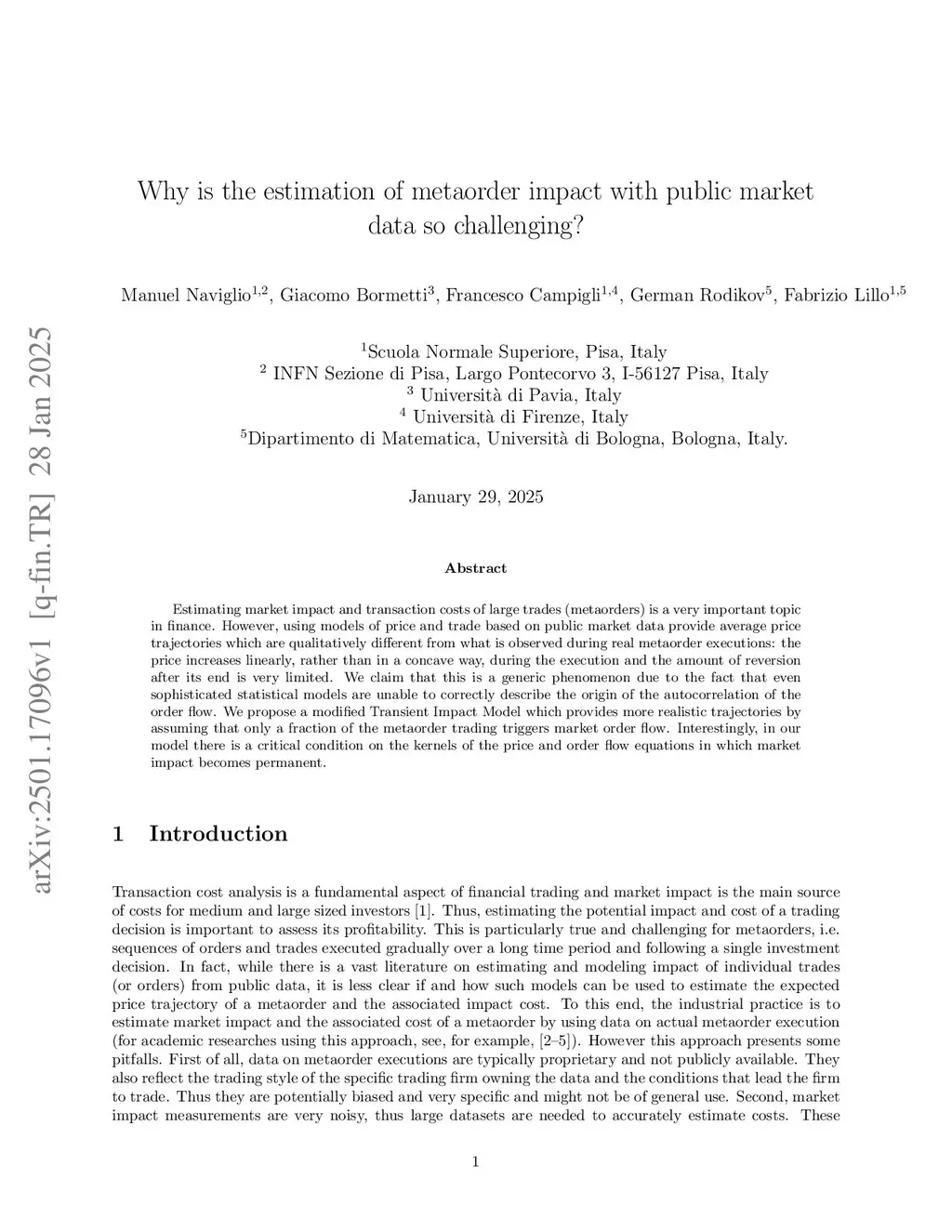 arXiv:2501.17096v1 [q-fin.TR] 28 Jan 2025

Why is the estimation of metaorder impact with public market data so challenging?

Manuel Naviglio$^{1,2}$, Giacomo Bormetti$^{3}$, Francesco Campigli$^{1,4}$, German Rodikov$^{5}$, Fabrizio Lillo$^{1,5}$

$^{1}$Scuola Normale Superiore, Pisa, Italy
$^{2}$ INFN Sezione di Pisa, Largo Pontecorvo 3, I-56127 Pisa, Italy
$^{3}$ Università di Pavia, Italy
$^{4}$ Università di Firenze, Italy
$^{5}$Dipartimento di Matematica, Università di Bologna, Bologna, Italy.

January 29, 2025

Abstract

Estimating market impact and transaction costs of large trades (metaorders) is a very important topic in finance. However, using models of price and trade based on public market data provide average price trajectories which are qualitatively different from what is observed during real metaorder executions: the price increases linearly, rather than in a concave way, during the execution and the amount of reversion after its end is very limited. We claim that this is a generic phenomenon due to the fact that even sophisticated statistical models are unable to correctly describe the origin of the autocorrelation of the order flow. We propose a modified Transient Impact Model which provides more realistic trajectories by assuming that only a fraction of the metaorder trading triggers market order flow. Interestingly, in our model there is a critical condition on the kernels of the price and order flow equations in which market impact becomes permanent.

1 Introduction

Transaction cost analysis is a fundamental aspect of financial trading and market impact is the main source of costs for medium and large sized investors [1]. Thus, estimating the potential impact and cost of a trading decision is important to assess its profitability. This is particularly true and challenging for metaorders, i.e. sequences of orders and trades executed gradually over a long time period and following a single investment decision. In fact, while there is a vast literature on estimating and modeling impact of individual trades (or orders) from public data, it is less clear if and how such models can be used to estimate the expected price trajectory of a metaorder and the associated impact cost. To this end, the industrial practice is to estimate market impact and the associated cost of a metaorder by using data on actual metaorder execution (for academic researches using this approach, see, for example, [2–5]). However this approach presents some pitfalls. First of all, data on metaorder executions are typically proprietary and not publicly available. They also reflect the trading style of the specific trading firm owning the data and the conditions that lead the firm to trade. Thus they are potentially biased and very specific and might not be of general use. Second, market impact measurements are very noisy, thus large datasets are needed to accurately estimate costs. These

1